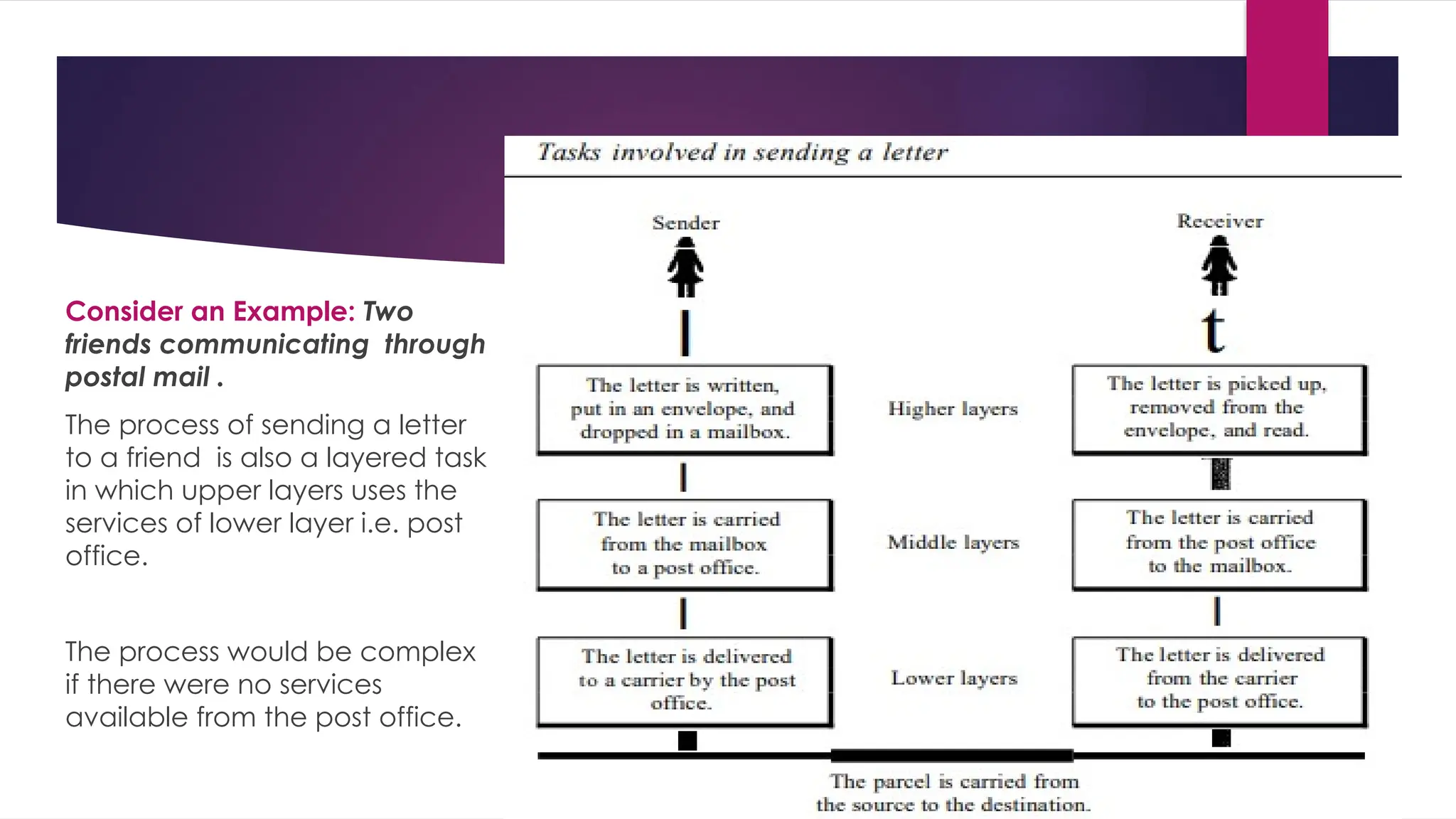 Consider an Example: Two friends communicating through postal mail .

The process of sending a letter to a friend is also a layered task in which upper layers uses the services of lower layer i.e. post office.

The process would be complex if there were no services available from the post office.

Tasks involved in sending a letter

Sender

Receiver

The letter is written, put in an envelope, and dropped in a mailbox.

Higher layers

The letter is picked up, removed from the envelope, and read.

The letter is carried from the mailbox to a post office.

Middle layers

The letter is carried from the post office to the mailbox.

The letter is delivered to a carrier by the post office.

Lower layers

The letter is delivered from the carrier to the post office.

The parcel is carried from the source to the destination.